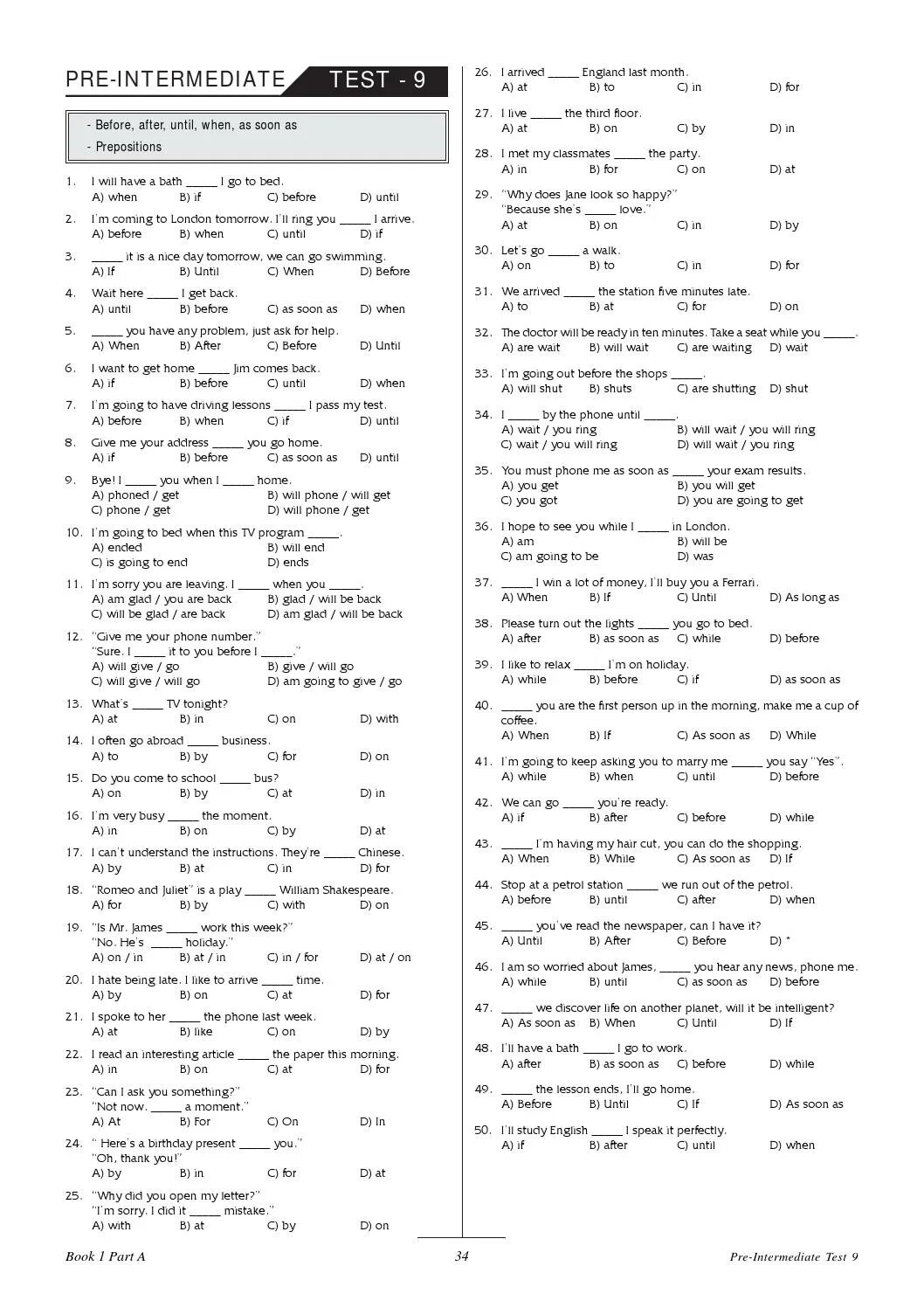 PRE-INTERMEDIATE TEST - 9

- Before, after, until, when, as soon as
- Prepositions

1. I will have a bath _____ I go to bed.
A) when B) if C) before D) until

2. I'm coming to London tomorrow. I'll ring you _____ I arrive.
A) before B) when C) until D) if

3. _____ it is a nice day tomorrow, we can go swimming.
A) If B) Until C) When D) Before

4. Wait here _____ I get back.
A) until B) before C) as soon as D) when

5. _____ you have any problem, just ask for help.
A) When B) After C) Before D) Until

6. I want to get home _____ Jim comes back.
A) if B) before C) until D) when

7. I'm going to have driving lessons _____ I pass my test.
A) before B) when C) if D) until

8. Give me your address _____ you go home.
A) if B) before C) as soon as D) until

9. Bye! I _____ you when I _____ home.
A) phoned / get B) will phone / will get
C) phone / get D) will phone / get

10. I'm going to bed when this TV program _____.
A) ended B) will end
C) is going to end D) ends

11. I'm sorry you are leaving. I _____ when you _____.
A) am glad / you are back B) glad / will be back
C) will be glad / are back D) am glad / will be back

12. "Give me your phone number."
"Sure. I _____ it to you before I _____."
A) will give / go B) give / will go
C) will give / will go D) am going to give / go

13. What's _____ TV tonight?
A) at B) in C) on D) with

14. I often go abroad _____ business.
A) to B) by C) for D) on

15. Do you come to school _____ bus?
A) on B) by C) at D) in

16. I'm very busy _____ the moment.
A) in B) on C) by D) at

17. I can't understand the instructions. They're _____ Chinese.
A) by B) at C) in D) for

18. "Romeo and Juliet" is a play _____ William Shakespeare.
A) for B) by C) with D) on

19. "Is Mr. James _____ work this week?"
"No. He's _____ holiday."
A) on / in B) at / in C) in / for D) at / on

20. I hate being late. I like to arrive _____ time.
A) by B) on C) at D) for

21. I spoke to her _____ the phone last week.
A) at B) like C) on D) by

22. I read an interesting article _____ the paper this morning.
A) in B) on C) at D) for

23. "Can I ask you something?"
"Not now. _____ a moment."
A) At B) For C) On D) In

24. " Here's a birthday present _____ you."
"Oh, thank you!"
A) by B) in C) for D) at

25. "Why did you open my letter?"
"I'm sorry. I did it _____ mistake."
A) with B) at C) by D) on

26. I arrived _____ England last month.
A) at B) to C) in D) for

27. I live _____ the third floor.
A) at B) on C) by D) in

28. I met my classmates _____ the party.
A) in B) for C) on D) at

29. "Why does Jane look so happy?"
"Because she's _____ love."
A) at B) on C) in D) by

30. Let's go _____ a walk.
A) on B) to C) in D) for

31. We arrived _____ the station five minutes late.
A) to B) at C) for D) on

32. The doctor will be ready in ten minutes. Take a seat while you _____.
A) are wait B) will wait C) are waiting D) wait

33. I'm going out before the shops _____.
A) will shut B) shuts C) are shutting D) shut

34. I _____ by the phone until _____.
A) wait / you ring B) will wait / you will ring
C) wait / you will ring D) will wait / you ring

35. You must phone me as soon as _____ your exam results.
A) you get B) you will get
C) you got D) you are going to get

36. I hope to see you while I _____ in London.
A) am B) will be
C) am going to be D) was

37. _____ I win a lot of money, I'll buy you a Ferrari.
A) When B) If C) Until D) As long as

38. Please turn out the lights _____ you go to bed.
A) after B) as soon as C) while D) before

39. I like to relax _____ I'm on holiday.
A) while B) before C) if D) as soon as

40. _____ you are the first person up in the morning, make me a cup of coffee.
A) When B) If C) As soon as D) While

41. I'm going to keep asking you to marry me _____ you say "Yes".
A) while B) when C) until D) before

42. We can go _____ you're ready.
A) if B) after C) before D) while

43. _____ I'm having my hair cut, you can do the shopping.
A) When B) While C) As soon as D) If

44. Stop at a petrol station _____ we run out of the petrol.
A) before B) until C) after D) when

45. _____ you've read the newspaper, can I have it?
A) Until B) After C) Before D) *

46. I am so worried about James, _____ you hear any news, phone me.
A) while B) until C) as soon as D) before

47. _____ we discover life on another planet, will it be intelligent?
A) As soon as B) When C) Until D) If

48. I'll have a bath _____ I go to work.
A) after B) as soon as C) before D) while

49. _____ the lesson ends, I'll go home.
A) Before B) Until C) If D) As soon as

50. I'll study English _____ I speak it perfectly.
A) if B) after C) until D) when

Book 1 Part A 34 Pre-Intermediate Test 9